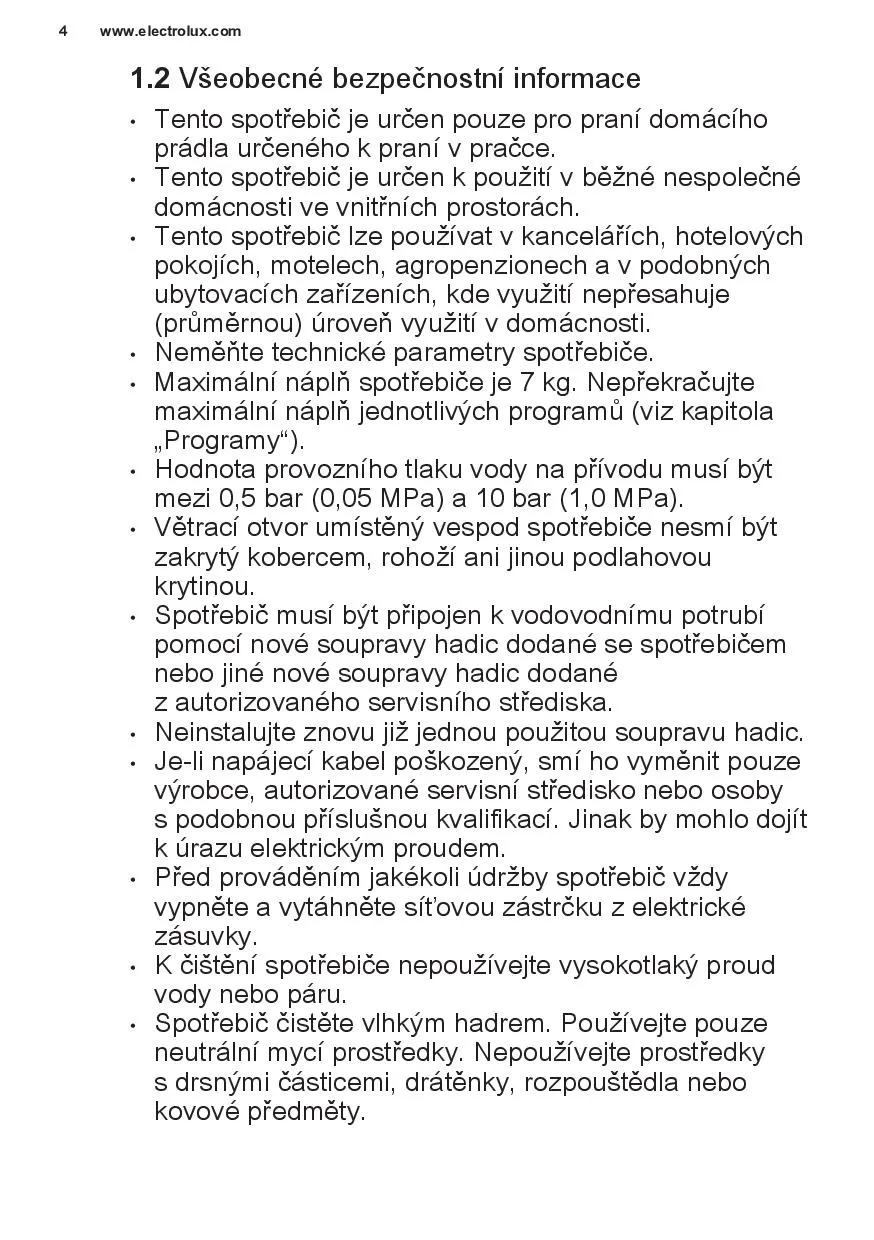 4 www.electrolux.com

1.2 Všeobecné bezpečnostní informace

• Tento spotřebič je určen pouze pro praní domácího prádla určeného k praní v pračce.
• Tento spotřebič je určen k použití v běžné nespolečné domácnosti ve vnitřních prostorách.
• Tento spotřebič lze používat v kancelářích, hotelových pokojích, motelech, agropenzionech a v podobných ubytovacích zařízeních, kde využití nepřesahuje (průměrnou) úroveň využití v domácnosti.
• Neměňte technické parametry spotřebiče.
• Maximální náplň spotřebiče je 7 kg. Nepřekračujte maximální náplň jednotlivých programů (viz kapitola „Programy“).
• Hodnota provozního tlaku vody na přívodu musí být mezi 0,5 bar (0,05 MPa) a 10 bar (1,0 MPa).
• Větrací otvor umístěný vespod spotřebiče nesmí být zakrytý kobercem, rohoží ani jinou podlahovou krytinou.
• Spotřebič musí být připojen k vodovodnímu potrubí pomocí nové soupravy hadic dodané se spotřebičem nebo jiné nové soupravy hadic dodané z autorizovaného servisního střediska.
• Neinstalujte znovu již jednou použitou soupravu hadic.
• Je-li napájecí kabel poškozený, smí ho vyměnit pouze výrobce, autorizované servisní středisko nebo osoby s podobnou příslušnou kvalifikací. Jinak by mohlo dojít k úrazu elektrickým proudem.
• Před prováděním jakékoli údržby spotřebič vždy vypněte a vytáhněte síťovou zástrčku z elektrické zásuvky.
• K čištění spotřebiče nepoužívejte vysokotlaký proud vody nebo páru.
• Spotřebič čistěte vlhkým hadrem. Používejte pouze neutrální mycí prostředky. Nepoužívejte prostředky s drsnými částicemi, drátěnky, rozpouštědla nebo kovové předměty.